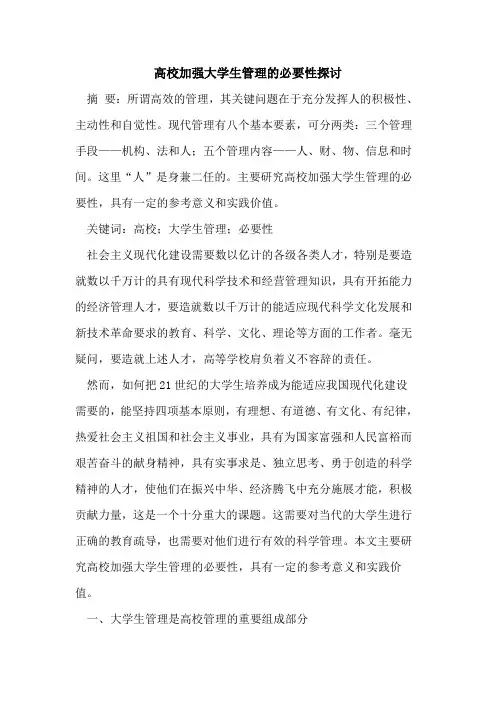 高校加强大学生管理的必要性探讨

摘 要：所谓高效的管理，其关键问题在于充分发挥人的积极性、主动性和自觉性。现代管理有八个基本要素，可分两类：三个管理手段——机构、法和人；五个管理内容——人、财、物、信息和时间。这里“人”是身兼二任的。主要研究高校加强大学生管理的必要性，具有一定的参考意义和实践价值。

关键词：高校；大学生管理；必要性

社会主义现代化建设需要数以亿计的各级各类人才，特别是要造就数以千万计的具有现代科学技术和经营管理知识，具有开拓能力的经济管理人才，要造就数以千万计的能适应现代科学文化发展和新技术革命要求的教育、科学、文化、理论等方面的工作者。毫无疑问，要造就上述人才，高等学校肩负着义不容辞的责任。

然而，如何把21世纪的大学生培养成为能适应我国现代化建设需要的，能坚持四项基本原则，有理想、有道德、有文化、有纪律，热爱社会主义祖国和社会主义事业，具有为国家富强和人民富裕而艰苦奋斗的献身精神，具有实事求是、独立思考、勇于创造的科学精神的人才，使他们在振兴中华、经济腾飞中充分施展才能，积极贡献力量，这是一个十分重大的课题。这需要对当代的大学生进行正确的教育疏导，也需要对他们进行有效的科学管理。本文主要研究高校加强大学生管理的必要性，具有一定的参考意义和实践价值。

一、大学生管理是高校管理的重要组成部分